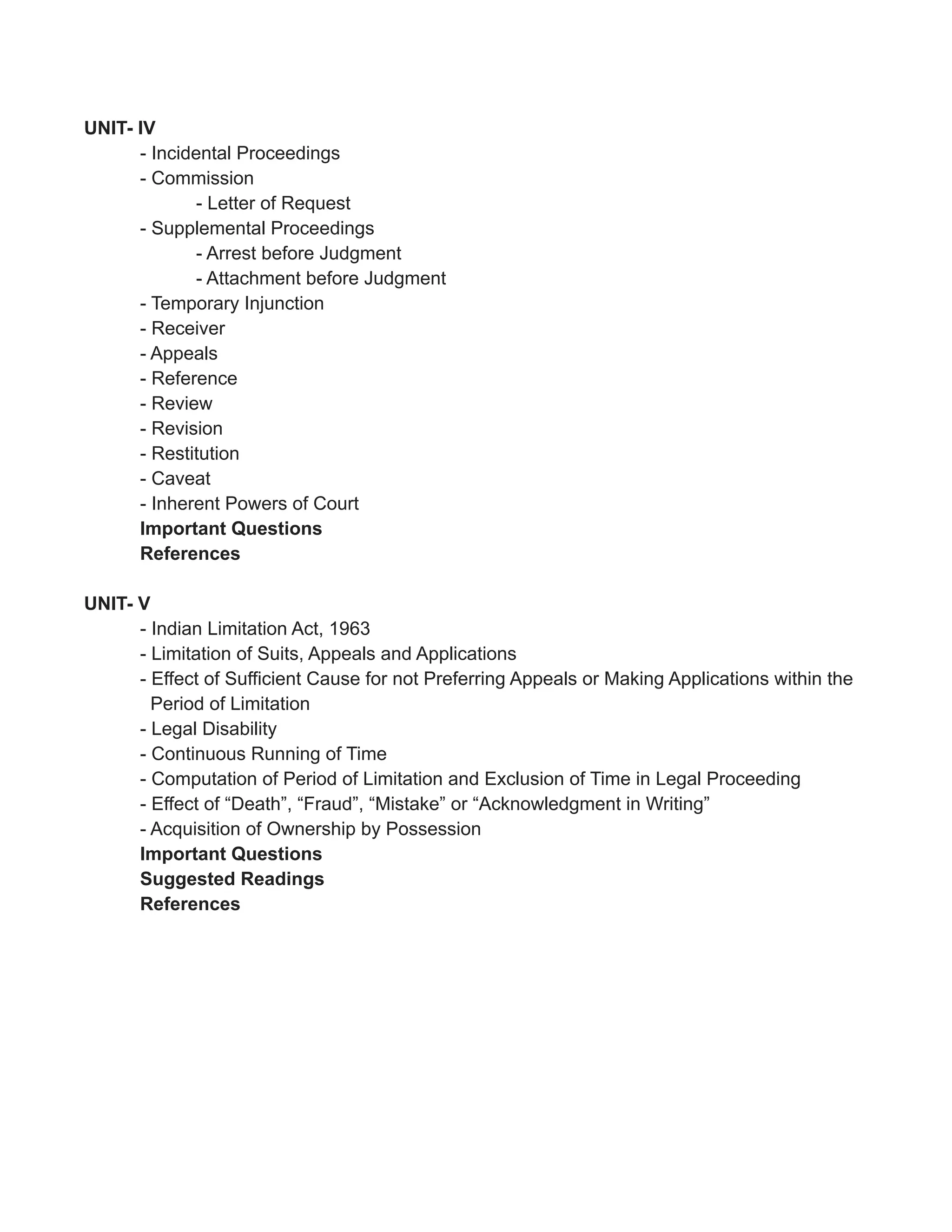 UNIT- IV
- Incidental Proceedings
- Commission
- Letter of Request
- Supplemental Proceedings
- Arrest before Judgment
- Attachment before Judgment
- Temporary Injunction
- Receiver
- Appeals
- Reference
- Review
- Revision
- Restitution
- Caveat
- Inherent Powers of Court
Important Questions
References

UNIT- V
- Indian Limitation Act, 1963
- Limitation of Suits, Appeals and Applications
- Effect of Sufficient Cause for not Preferring Appeals or Making Applications within the Period of Limitation
- Legal Disability
- Continuous Running of Time
- Computation of Period of Limitation and Exclusion of Time in Legal Proceeding
- Effect of “Death”, “Fraud”, “Mistake” or “Acknowledgment in Writing”
- Acquisition of Ownership by Possession
Important Questions
Suggested Readings
References